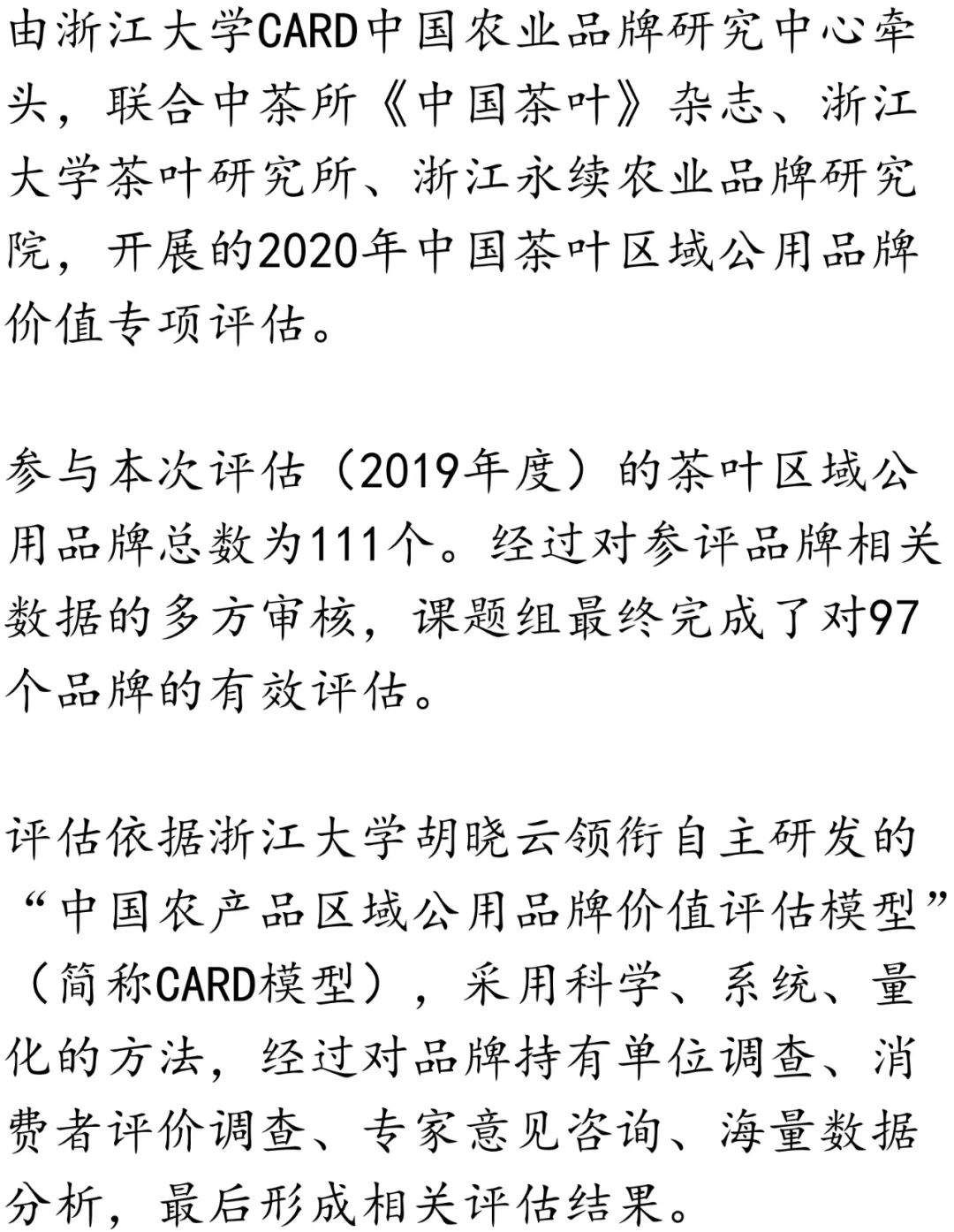 由浙江大学CARD中国农业品牌研究中心牵头，联合中茶所《中国茶叶》杂志、浙江大学茶叶研究所、浙江永续农业品牌研究院，开展的2020年中国茶叶区域公用品牌价值专项评估。

参与本次评估（2019年度）的茶叶区域公用品牌总数为111个。经过对参评品牌相关数据的多方审核，课题组最终完成了对97个品牌的有效评估。

评估依据浙江大学胡晓云领衔自主研发的“中国农产品区域公用品牌价值评估模型”（简称CARD模型），采用科学、系统、量化的方法，经过对品牌持有单位调查、消费者评价调查、专家意见咨询、海量数据分析，最后形成相关评估结果。